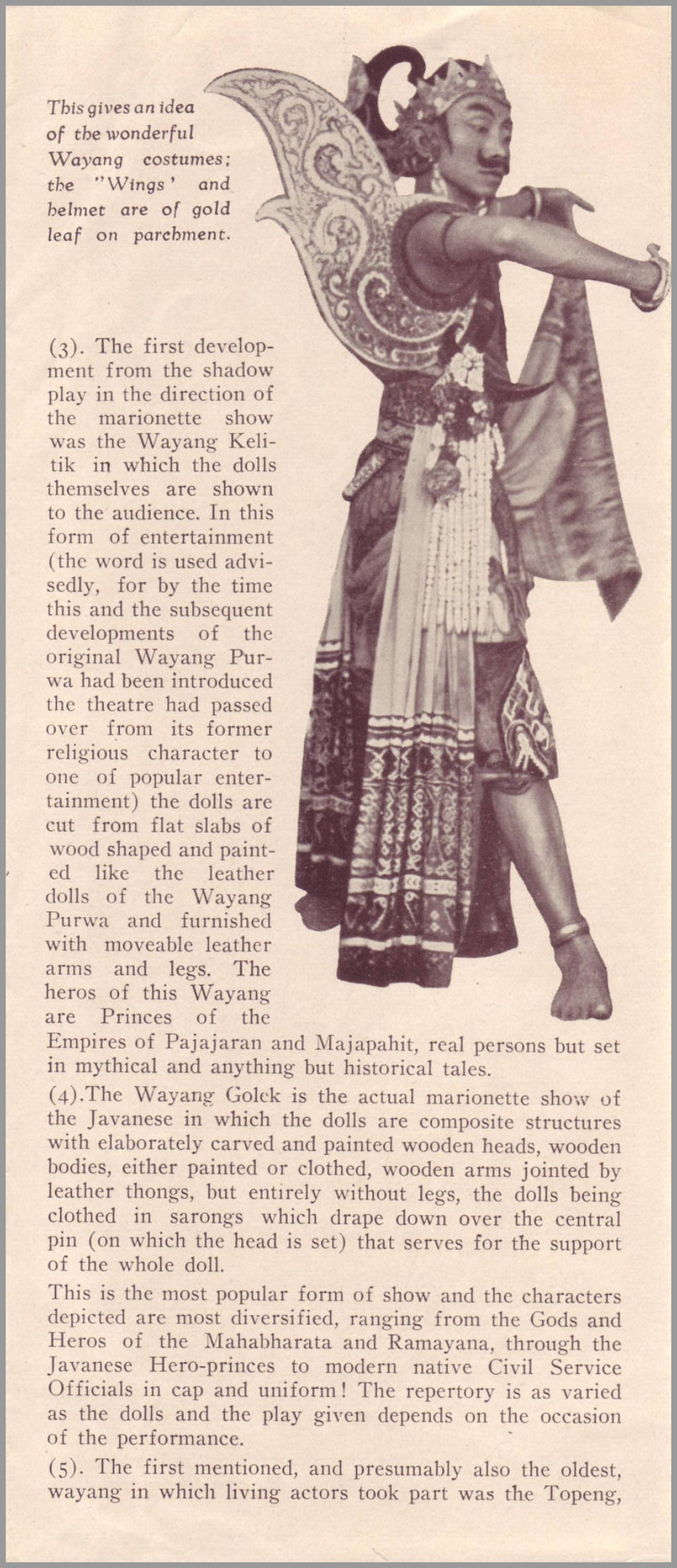 This gives an idea of the wonderful Wayang costumes; the "Wings' and helmet are of gold leaf on parchment.

(3). The first development from the shadow play in the direction of the marionette show was the Wayang Kelitik in which the dolls themselves are shown to the audience. In this form of entertainment (the word is used advisedly, for by the time this and the subsequent developments of the original Wayang Purwa had been introduced the theatre had passed over from its former religious character to one of popular entertainment) the dolls are cut from flat slabs of wood shaped and painted like the leather dolls of the Wayang Purwa and furnished with moveable leather arms and legs. The heros of this Wayang are Princes of the Empires of Pajajaran and Majapahit, real persons but set in mythical and anything but historical tales.

(4).The Wayang Golek is the actual marionette show of the Javanese in which the dolls are composite structures with elaborately carved and painted wooden heads, wooden bodies, either painted or clothed, wooden arms jointed by leather thongs, but entirely without legs, the dolls being clothed in sarongs which drape down over the central pin (on which the head is set) that serves for the support of the whole doll.

This is the most popular form of show and the characters depicted are most diversified, ranging from the Gods and Heros of the Mahabharata and Ramayana, through the Javanese Hero-princes to modern native Civil Service Officials in cap and uniform! The repertory is as varied as the dolls and the play given depends on the occasion of the performance.

(5). The first mentioned, and presumably also the oldest, wayang in which living actors took part was the Topeng,